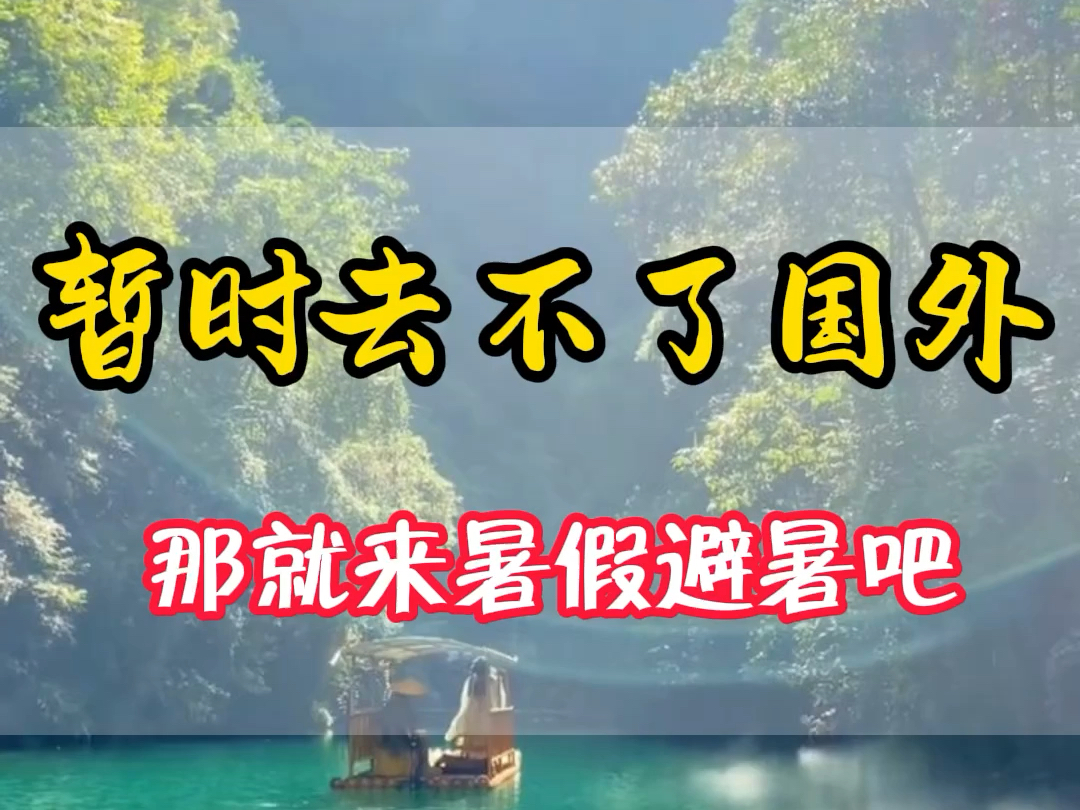 暂时去不了国外

那就来暑假避暑吧